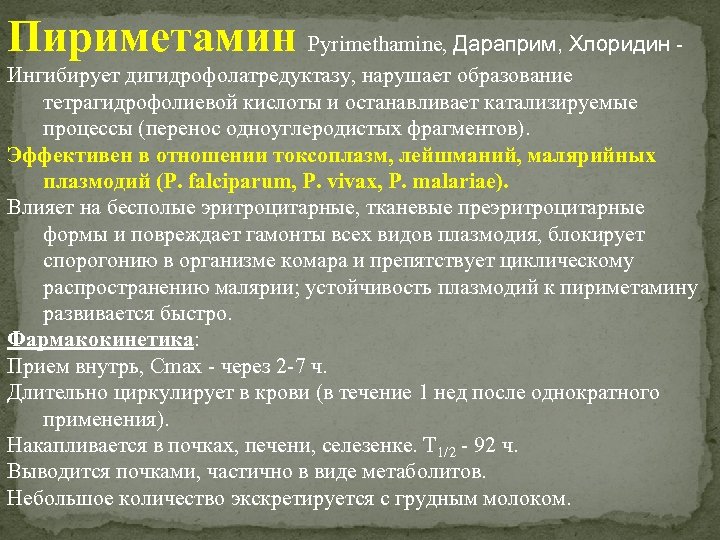 Пириметамин Pyrimethamine, Дараприм, Хлоридин -
Ингибирует дигидрофолатредуктазу, нарушает образование тетрагидрофолиевой кислоты и останавливает катализируемые процессы (перенос одноуглеродистых фрагментов).
Эффективен в отношении токсоплазм, лейшманий, малярийных плазмодий (P. falciparum, P. vivax, P. malariae).
Влияет на бесполые эритроцитарные, тканевые преэритроцитарные формы и повреждает гамонты всех видов плазмодия, блокирует спорогонию в организме комара и препятствует циклическому распространению малярии; устойчивость плазмодий к пириметамину развивается быстро.
Фармакокинетика:
Прием внутрь, Cmax - через 2-7 ч.
Длительно циркулирует в крови (в течение 1 нед после однократного применения).
Накапливается в почках, печени, селезенке. $T_{1/2}$ - 92 ч.
Выводится почками, частично в виде метаболитов.
Небольшое количество экскретируется с грудным молоком.